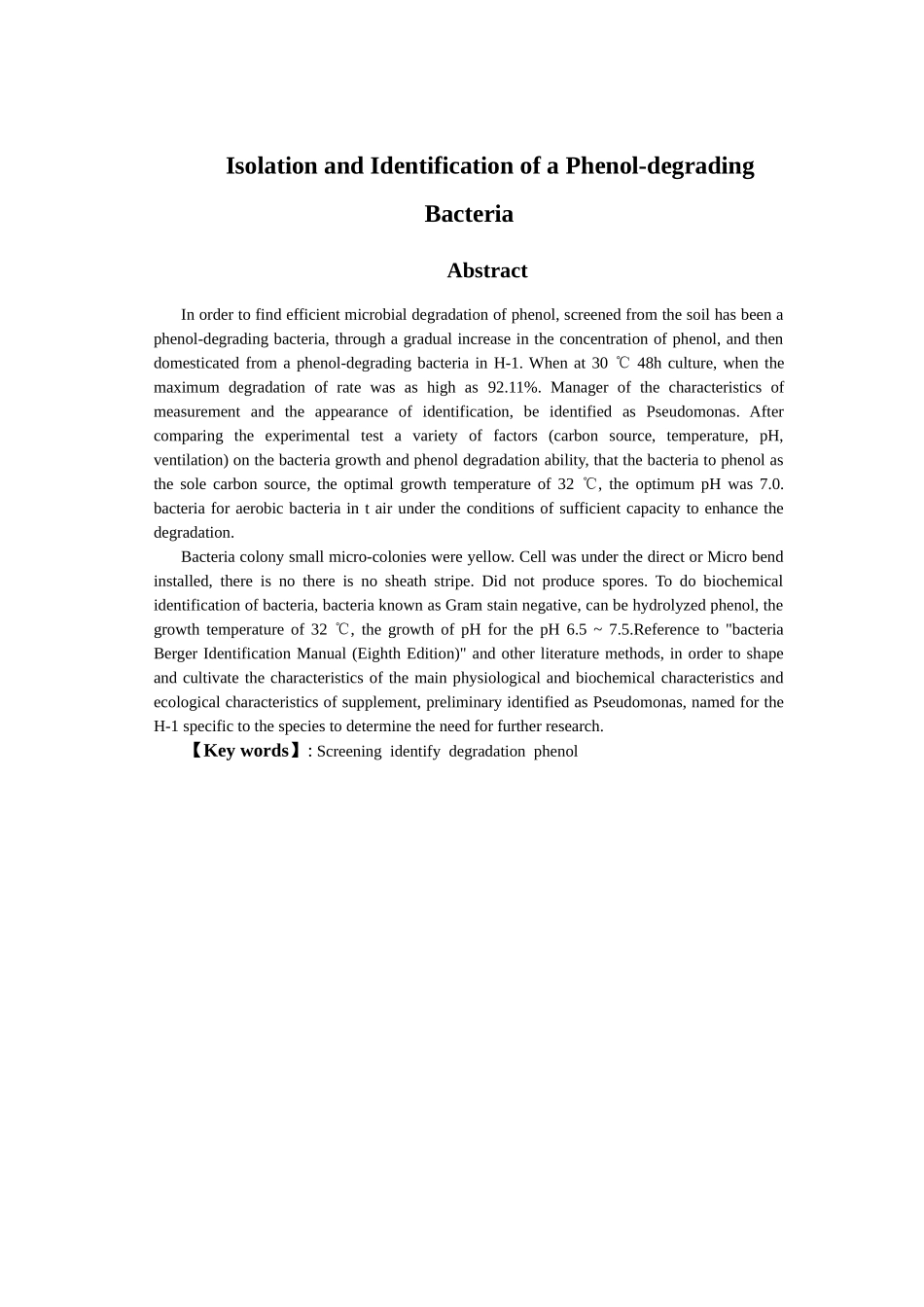 Isolation and Identification of a Phenol-degrading Bacteria

Abstract

In order to find efficient microbial degradation of phenol, screened from the soil has been a phenol-degrading bacteria, through a gradual increase in the concentration of phenol, and then domesticated from a phenol-degrading bacteria in H-1. When at 30 ℃ 48h culture, when the maximum degradation of rate was as high as 92.11%. Manager of the characteristics of measurement and the appearance of identification, be identified as Pseudomonas. After comparing the experimental test a variety of factors (carbon source, temperature, pH, ventilation) on the bacteria growth and phenol degradation ability, that the bacteria to phenol as the sole carbon source, the optimal growth temperature of 32 ℃, the optimum pH was 7.0. bacteria for aerobic bacteria in t air under the conditions of sufficient capacity to enhance the degradation.

Bacteria colony small micro-colonies were yellow. Cell was under the direct or Micro bend installed, there is no there is no sheath stripe. Did not produce spores. To do biochemical identification of bacteria, bacteria known as Gram stain negative, can be hydrolyzed phenol, the growth temperature of 32 ℃, the growth of pH for the pH 6.5 ~ 7.5.Reference to "bacteria Berger Identification Manual (Eighth Edition)" and other literature methods, in order to shape and cultivate the characteristics of the main physiological and biochemical characteristics and ecological characteristics of supplement, preliminary identified as Pseudomonas, named for the H-1 specific to the species to determine the need for further research.

【Key words】: Screening identify degradation phenol